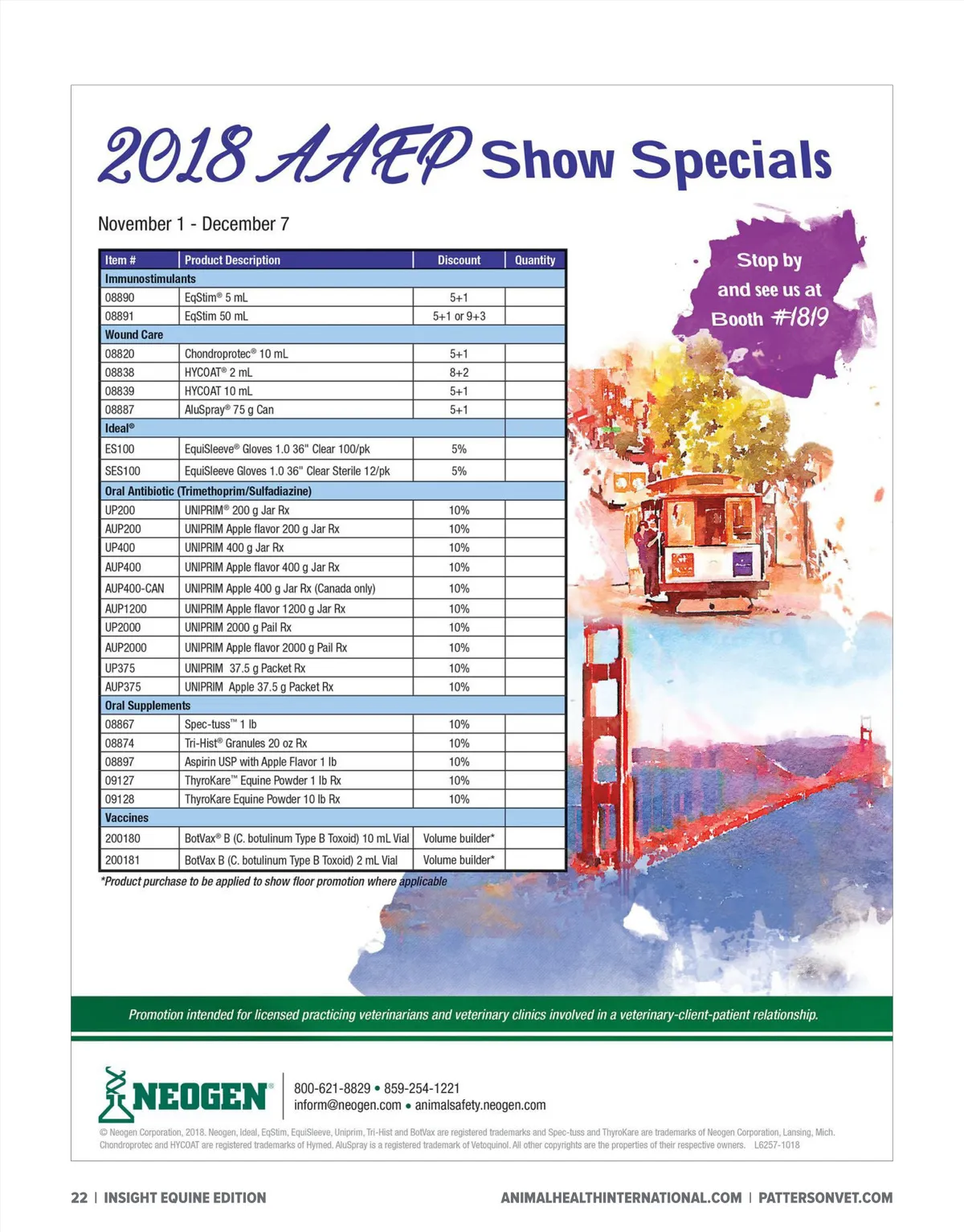 2018 AAEP Show Specials

November 1 - December 7

Stop by and see us at Booth #1819

| Item # | Product Description | Discount | Quantity |
|---|---|---|---|
| Immunostimulants | | | |
| 08890 | EqStim® 5 mL | 5+1 | |
| 08891 | EqStim 50 mL | 5+1 or 9+3 | |
| Wound Care | | | |
| 08820 | Chondroprotec® 10 mL | 5+1 | |
| 08838 | HYCOAT® 2 mL | 8+2 | |
| 08839 | HYCOAT 10 mL | 5+1 | |
| 08887 | AluSpray® 75 g Can | 5+1 | |
| Ideal® | | | |
| ES100 | EquiSleeve® Gloves 1.0 36" Clear 100/pk | 5% | |
| SES100 | EquiSleeve Gloves 1.0 36" Clear Sterile 12/pk | 5% | |
| Oral Antibiotic (Trimethoprim/Sulfadiazine) | | | |
| UP200 | UNIPRIM® 200 g Jar Rx | 10% | |
| AUP200 | UNIPRIM Apple flavor 200 g Jar Rx | 10% | |
| UP400 | UNIPRIM 400 g Jar Rx | 10% | |
| AUP400 | UNIPRIM Apple flavor 400 g Jar Rx | 10% | |
| AUP400-CAN | UNIPRIM Apple 400 g Jar Rx (Canada only) | 10% | |
| AUP1200 | UNIPRIM Apple flavor 1200 g Jar Rx | 10% | |
| UP2000 | UNIPRIM 2000 g Pail Rx | 10% | |
| AUP2000 | UNIPRIM Apple flavor 2000 g Pail Rx | 10% | |
| UP375 | UNIPRIM 37.5 g Packet Rx | 10% | |
| AUP375 | UNIPRIM Apple 37.5 g Packet Rx | 10% | |
| Oral Supplements | | | |
| 08867 | Spec-tuss™ 1 lb | 10% | |
| 08874 | Tri-Hist® Granules 20 oz Rx | 10% | |
| 08897 | Aspirin USP with Apple Flavor 1 lb | 10% | |
| 09127 | ThyroKare™ Equine Powder 1 lb Rx | 10% | |
| 09128 | ThyroKare Equine Powder 10 lb Rx | 10% | |
| Vaccines | | | |
| 200180 | BotVax® B (C. botulinum Type B Toxoid) 10 mL Vial | Volume builder* | |
| 200181 | BotVax B (C. botulinum Type B Toxoid) 2 mL Vial | Volume builder* | |

*Product purchase to be applied to show floor promotion where applicable

Promotion intended for licensed practicing veterinarians and veterinary clinics involved in a veterinary-client-patient relationship.

NEOGEN®

800-621-8829 • 859-254-1221
inform@neogen.com • animalsafety.neogen.com

© Neogen Corporation, 2018. Neogen, Ideal, EqStim, EquiSleeve, Uniprim, Tri-Hist and BotVax are registered trademarks and Spec-tuss and ThyroKare are trademarks of Neogen Corporation, Lansing, Mich. Chondroprotec and HYCOAT are registered trademarks of Hymed. AluSpray is a registered trademark of Vetoquinol. All other copyrights are the properties of their respective owners. L6257-1018

22 | INSIGHT EQUINE EDITION

ANIMALHEALTHINTERNATIONAL.COM | PATTERSONVET.COM